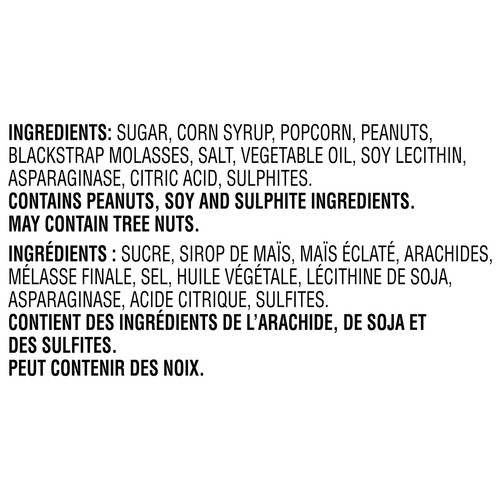 INGREDIENTS: SUGAR, CORN SYRUP, POPCORN, PEANUTS, BLACKSTRAP MOLASSES, SALT, VEGETABLE OIL, SOY LECITHIN, ASPARAGINASE, CITRIC ACID, SULPHITES.
CONTAINS PEANUTS, SOY AND SULPHITE INGREDIENTS.
MAY CONTAIN TREE NUTS.

INGRÉDIENTS : SUCRE, SIROP DE MAÏS, MAÏS ÉCLATÉ, ARACHIDES, MÉLASSE FINALE, SEL, HUILE VÉGÉTALE, LÉCITHINE DE SOJA, ASPARAGINASE, ACIDE CITRIQUE, SULFITES.
CONTIENT DES INGRÉDIENTS DE L'ARACHIDE, DE SOJA ET DES SULFITES.
PEUT CONTENIR DES NOIX.